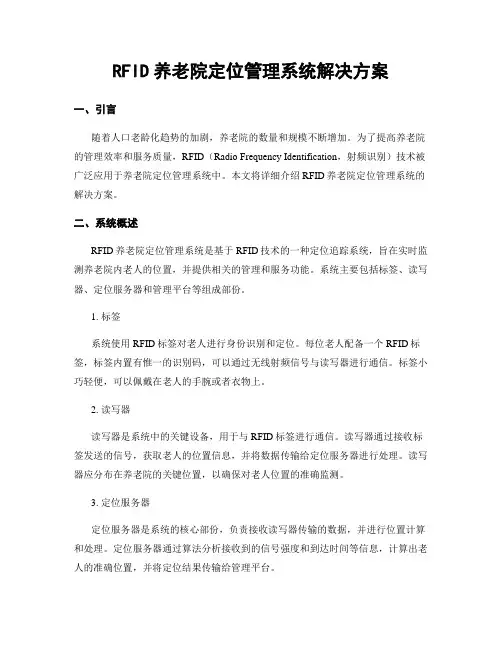 RFID 养老院定位管理系统解决方案

一、引言

随着人口老龄化趋势的加剧，养老院的数量和规模不断增加。为了提高养老院的管理效率和服务质量，RFID（Radio Frequency Identification，射频识别）技术被广泛应用于养老院定位管理系统中。本文将详细介绍 RFID 养老院定位管理系统的解决方案。

二、系统概述

RFID 养老院定位管理系统是基于 RFID 技术的一种定位追踪系统，旨在实时监测养老院内老人的位置，并提供相关的管理和服务功能。系统主要包括标签、读写器、定位服务器和管理平台等组成部份。

1. 标签

系统使用 RFID 标签对老人进行身份识别和定位。每位老人配备一个 RFID 标签，标签内置有惟一的识别码，可以通过无线射频信号与读写器进行通信。标签小巧轻便，可以佩戴在老人的手腕或者衣物上。

2. 读写器

读写器是系统中的关键设备，用于与 RFID 标签进行通信。读写器通过接收标签发送的信号，获取老人的位置信息，并将数据传输给定位服务器进行处理。读写器应分布在养老院的关键位置，以确保对老人位置的准确监测。

3. 定位服务器

定位服务器是系统的核心部份，负责接收读写器传输的数据，并进行位置计算和处理。定位服务器通过算法分析接收到的信号强度和到达时间等信息，计算出老人的准确位置，并将定位结果传输给管理平台。